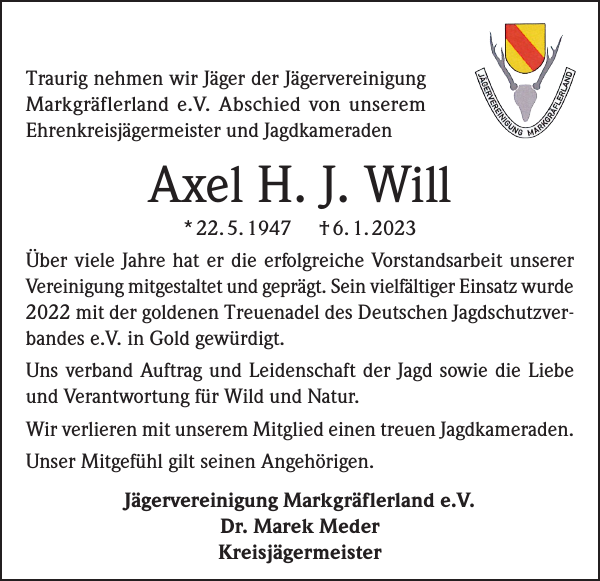 JÄGERVEREINIGUNG MARKGRÄFLERLAND

Traurig nehmen wir Jäger der Jägervereinigung Markgräflerland e.V. Abschied von unserem Ehrenkreisjägermeister und Jagdkameraden

Axel H. J. Will

* 22. 5. 1947 † 6. 1. 2023

Über viele Jahre hat er die erfolgreiche Vorstandsarbeit unserer Vereinigung mitgestaltet und geprägt. Sein vielfältiger Einsatz wurde 2022 mit der goldenen Treuenadel des Deutschen Jagdschutzverbandes e.V. in Gold gewürdigt.

Uns verband Auftrag und Leidenschaft der Jagd sowie die Liebe und Verantwortung für Wild und Natur.

Wir verlieren mit unserem Mitglied einen treuen Jagdkameraden.

Unser Mitgefühl gilt seinen Angehörigen.

Jägervereinigung Markgräflerland e.V.
Dr. Marek Meder
Kreisjägermeister